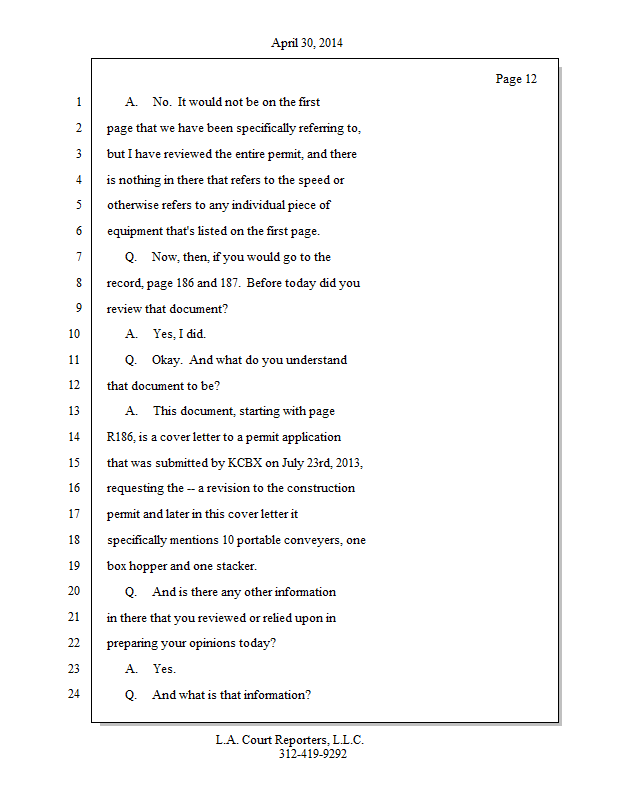 April 30, 2014

Page 12

1 A. No. It would not be on the first
2 page that we have been specifically referring to,
3 but I have reviewed the entire permit, and there
4 is nothing in there that refers to the speed or
5 otherwise refers to any individual piece of
6 equipment that's listed on the first page.
7 Q. Now, then, if you would go to the
8 record, page 186 and 187. Before today did you
9 review that document?
10 A. Yes, I did.
11 Q. Okay. And what do you understand
12 that document to be?
13 A. This document, starting with page
14 R186, is a cover letter to a permit application
15 that was submitted by KCBX on July 23rd, 2013,
16 requesting the -- a revision to the construction
17 permit and later in this cover letter it
18 specifically mentions 10 portable conveyers, one
19 box hopper and one stacker.
20 Q. And is there any other information
21 in there that you reviewed or relied upon in
22 preparing your opinions today?
23 A. Yes.
24 Q. And what is that information?

L.A. Court Reporters, L.L.C.
312-419-9292